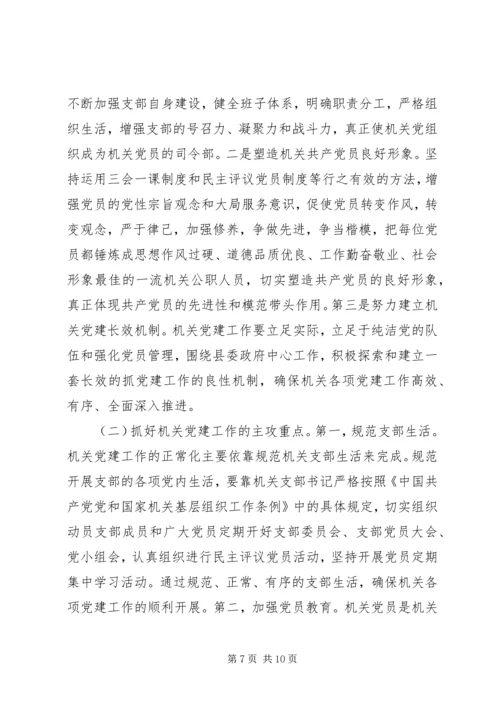 不断加强支部自身建设，健全班子体系，明确职责分工，严格组织生活，增强支部的号召力、凝聚力和战斗力，真正使机关党组织成为机关党员的司令部。二是塑造机关共产党员良好形象。坚持运用三会一课制度和民主评议党员制度等行之有效的方法，增强党员的党性宗旨观念和大局服务意识，促使党员转变作风，转变观念，严于律己，加强修养，争做先进，争当楷模，把每位党员都锤炼成思想作风过硬、道德品质优良、工作勤奋敬业、社会形象最佳的一流机关公职人员，切实塑造共产党员的良好形象，真正体现共产党员的先进性和模范带头作用。第三是努力建立机关党建长效机制。机关党建工作要立足实际，立足于纯洁党的队伍和强化党员管理，围绕县委政府中心工作，积极探索和建立一套长效的抓党建工作的良性机制，确保机关各项党建工作高效、有序、全面深入推进。

（二）抓好机关党建工作的主攻重点。第一，规范支部生活。机关党建工作的正常化主要依靠规范机关支部生活来完成。规范开展支部的各项党内生活，要靠机关支部书记严格按照《中国共产党党和国家机关基层组织工作条例》中的具体规定，切实组织动员支部成员和广大党员定期开好支部委员会、支部党员大会、党小组会，认真组织进行民主评议党员活动，坚持开展党员定期集中学习活动。通过规范、正常、有序的支部生活，确保机关各项党建工作的顺利开展。第二，加强党员教育。机关党员是机关

第 7 页 共 10 页